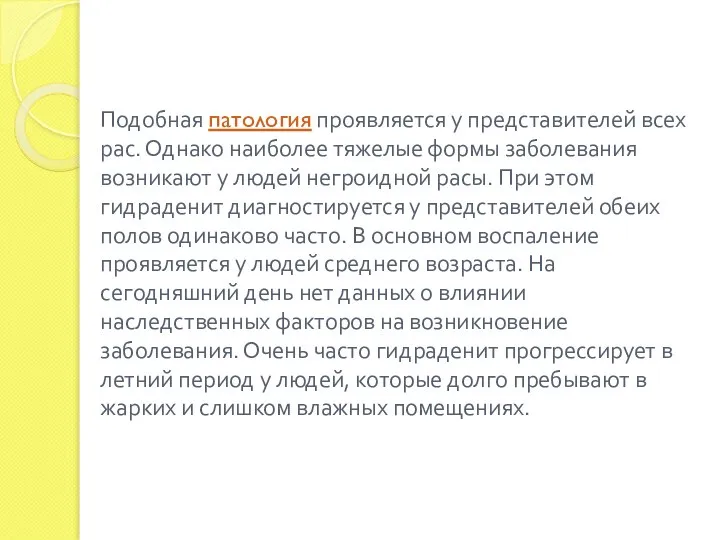 Подобная патология проявляется у представителей всех рас. Однако наиболее тяжелые формы заболевания возникают у людей негроидной расы. При этом гидраденит диагностируется у представителей обеих полов одинаково часто. В основном воспаление проявляется у людей среднего возраста. На сегодняшний день нет данных о влиянии наследственных факторов на возникновение заболевания. Очень часто гидраденит прогрессирует в летний период у людей, которые долго пребывают в жарких и слишком влажных помещениях.